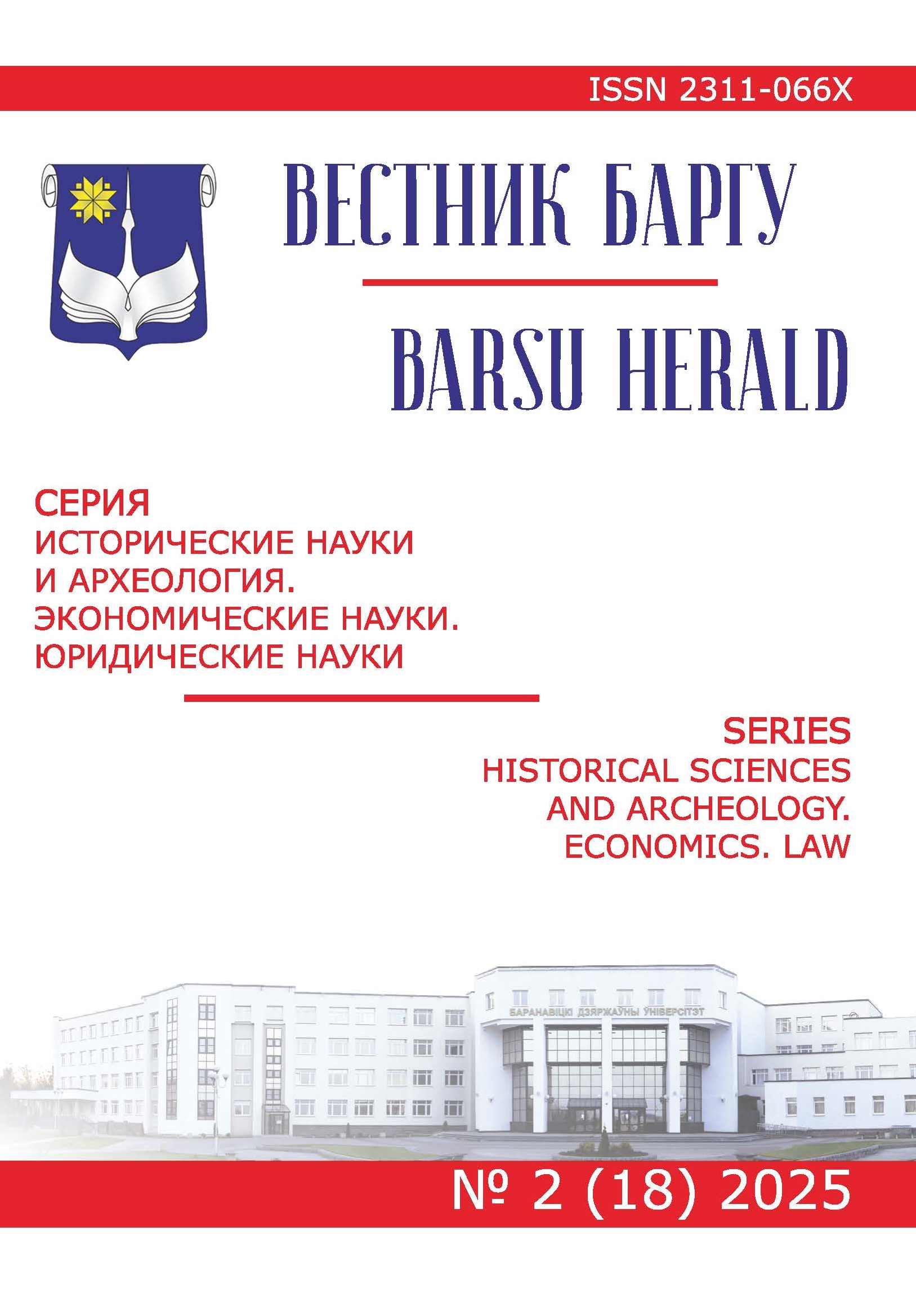 ISSN 2311-066X

ВЕСТНИК БАРГУ

BARSU HERALD

СЕРИЯ
ИСТОРИЧЕСКИЕ НАУКИ И АРХЕОЛОГИЯ. ЭКОНОМИЧЕСКИЕ НАУКИ. ЮРИДИЧЕСКИЕ НАУКИ

SERIES
HISTORICAL SCIENCES AND ARCHEOLOGY. ECONOMICS. LAW

БАРАНАВІЦКІ ДЗЯРЖАЎНЫ ЎНІВЕРСІТЭТ

№ 2 (18) 2025